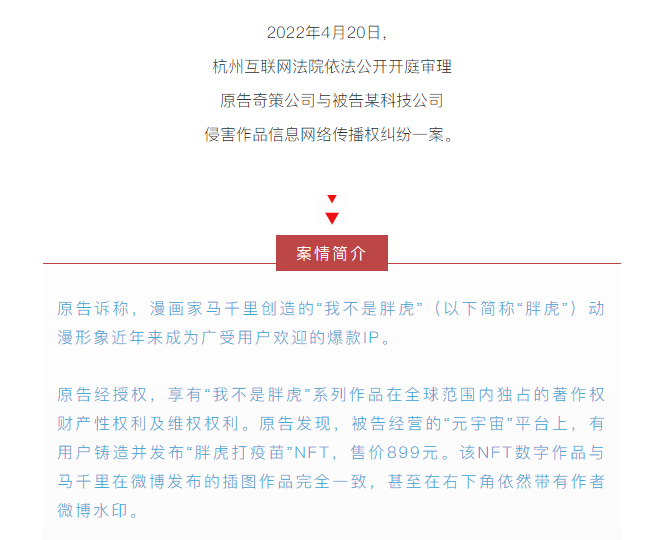 2022年4月20日，
杭州互联网法院依法公开开庭审理
原告奇策公司与被告某科技公司
侵害作品信息网络传播权纠纷一案。

案情简介

原告诉称，漫画家马千里创造的“我不是胖虎”（以下简称“胖虎”）动漫形象近年来成为广受用户欢迎的爆款IP。

原告经授权，享有“我不是胖虎”系列作品在全球范围内独占的著作权财产性权利及维权权利。原告发现，被告经营的“元宇宙”平台上，有用户铸造并发布“胖虎打疫苗”NFT，售价899元。该NFT数字作品与马千里在微博发布的插图作品完全一致，甚至在右下角依然带有作者微博水印。